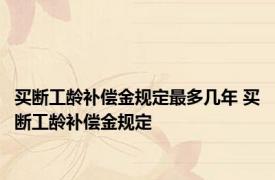 买断工龄补偿金规定最多几年 买断工龄补偿金规定